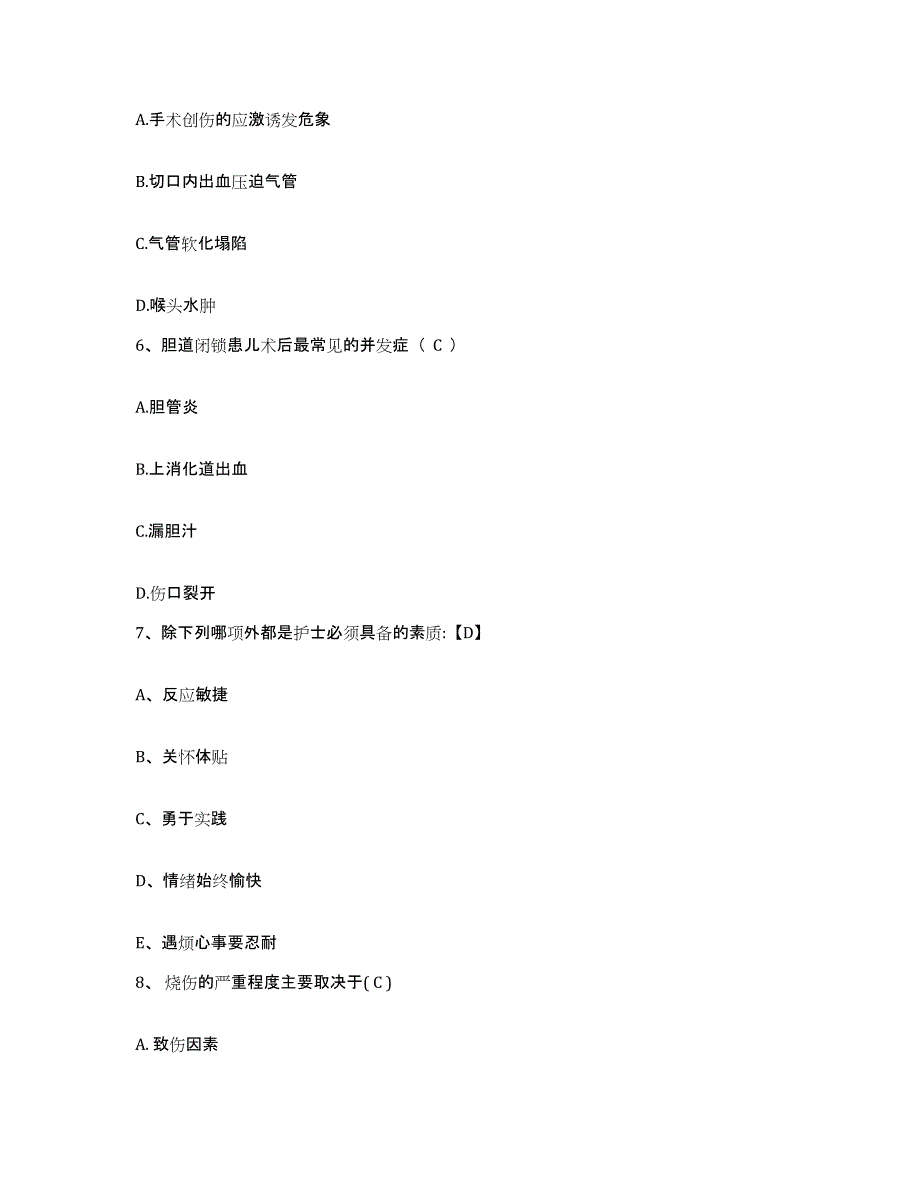 A.手术创伤的应激诱发危象

B.切口内出血压迫气管

C.气管软化塌陷

D.喉头水肿

6、胆道闭锁患儿术后最常见的并发症（ C ）

A.胆管炎

B.上消化道出血

C.漏胆汁

D.伤口裂开

7、除下列哪项外都是护士必须具备的素质:【D】

A、反应敏捷

B、关怀体贴

C、勇于实践

D、情绪始终愉快

E、遇烦心事要忍耐

8、 烧伤的严重程度主要取决于( C )

A. 致伤因素